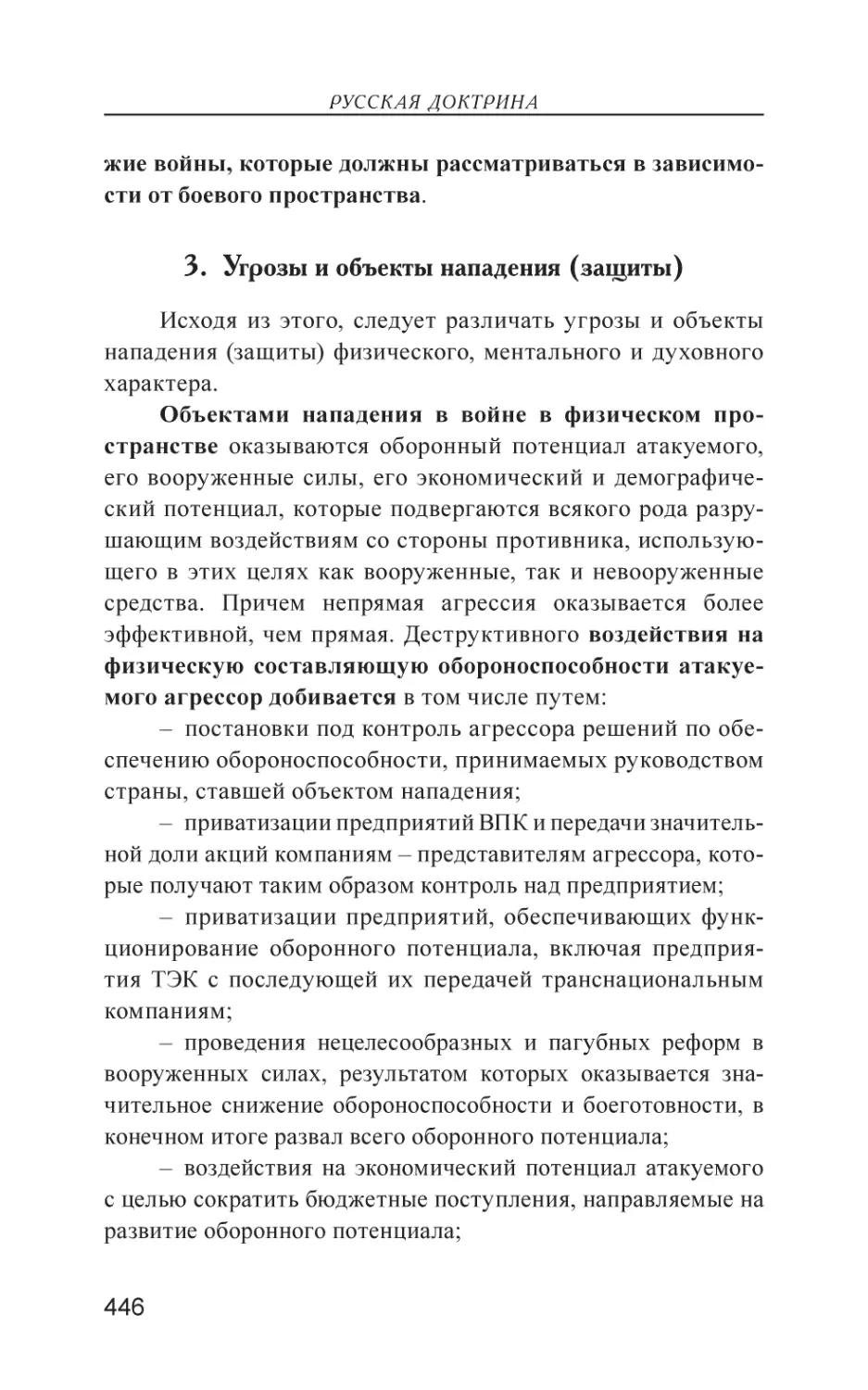 РУССКАЯ ДОКТРИНА

жие войны, которые должны рассматриваться в зависимости от боевого пространства.

3. Угрозы и объекты нападения (защиты)

Исходя из этого, следует различать угрозы и объекты нападения (защиты) физического, ментального и духовного характера.

Объектами нападения в войне в физическом пространстве оказываются оборонный потенциал атакуемого, его вооруженные силы, его экономический и демографический потенциал, которые подвергаются всякого рода разрушающим воздействиям со стороны противника, использующего в этих целях как вооруженные, так и невооруженные средства. Причем непрямая агрессия оказывается более эффективной, чем прямая. Деструктивного воздействия на физическую составляющую обороноспособности атакуемого агрессор добивается в том числе путем:

– постановки под контроль агрессора решений по обеспечению обороноспособности, принимаемых руководством страны, ставшей объектом нападения;

– приватизации предприятий ВПК и передачи значительной доли акций компаниям – представителям агрессора, которые получают таким образом контроль над предприятием;

– приватизации предприятий, обеспечивающих функционирование оборонного потенциала, включая предприятия ТЭК с последующей их передачей транснациональным компаниям;

– проведения нецелесообразных и пагубных реформ в вооруженных силах, результатом которых оказывается значительное снижение обороноспособности и боеготовности, в конечном итоге развал всего оборонного потенциала;

– воздействия на экономический потенциал атакуемого с целью сократить бюджетные поступления, направляемые на развитие оборонного потенциала;

446